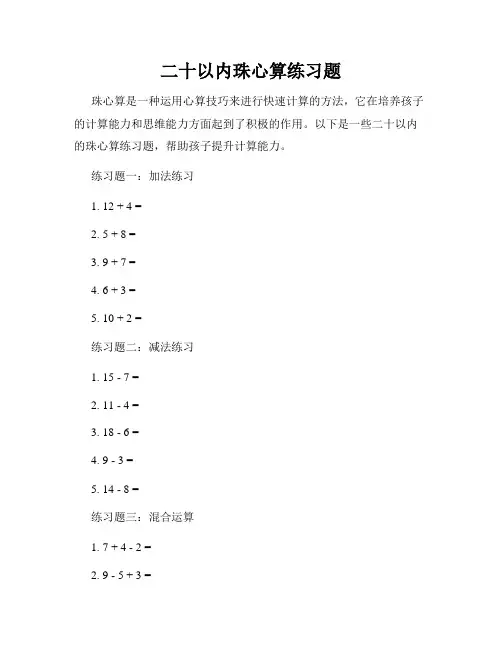 二十以内珠心算练习题

珠心算是一种运用心算技巧来进行快速计算的方法，它在培养孩子的计算能力和思维能力方面起到了积极的作用。以下是一些二十以内的珠心算练习题，帮助孩子提升计算能力。

练习题一：加法练习

1. $12 + 4 =$

2. $5 + 8 =$

3. $9 + 7 =$

4. $6 + 3 =$

5. $10 + 2 =$

练习题二：减法练习

1. $15 - 7 =$

2. $11 - 4 =$

3. $18 - 6 =$

4. $9 - 3 =$

5. $14 - 8 =$

练习题三：混合运算

1. $7 + 4 - 2 =$

2. $9 - 5 + 3 =$